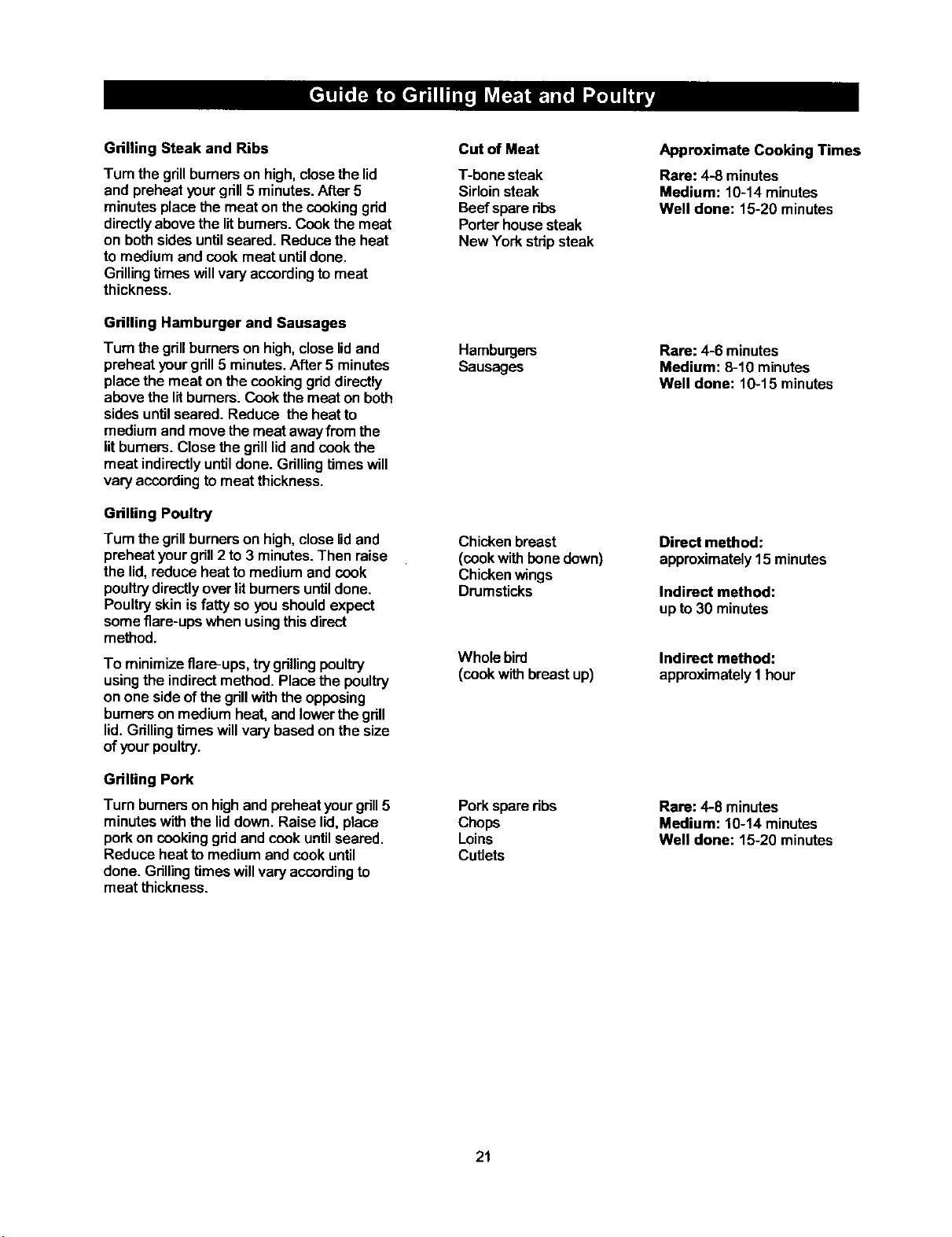 Guide to Grilling Meat and Poultry

Grilling Steak and Ribs

Turn the grill burners on high, close the lid and preheat your grill 5 minutes. After 5 minutes place the meat on the cooking grid directly above the lit burners. Cook the meat on both sides until seared. Reduce the heat to medium and cook meat until done. Grilling times will vary according to meat thickness.

Grilling Hamburger and Sausages

Turn the grill burners on high, close lid and preheat your grill 5 minutes. After 5 minutes place the meat on the cooking grid directly above the lit burners. Cook the meat on both sides until seared. Reduce the heat to medium and move the meat away from the lit burners. Close the grill lid and cook the meat indirectly until done. Grilling times will vary according to meat thickness.

Grilling Poultry

Turn the grill burners on high, close lid and preheat your grill 2 to 3 minutes. Then raise the lid, reduce heat to medium and cook poultry directly over lit burners until done. Poultry skin is fatty so you should expect some flare-ups when using this direct method.

To minimize flare-ups, try grilling poultry using the indirect method. Place the poultry on one side of the grill with the opposing burners on medium heat, and lower the grill lid. Grilling times will vary based on the size of your poultry.

Grilling Pork

Turn burners on high and preheat your grill 5 minutes with the lid down. Raise lid, place pork on cooking grid and cook until seared. Reduce heat to medium and cook until done. Grilling times will vary according to meat thickness.

Cut of Meat

T-bone steak
Sirloin steak
Beef spare ribs
Porter house steak
New York strip steak

Hamburgers
Sausages

Chicken breast
(cook with bone down)
Chicken wings
Drumsticks

Whole bird
(cook with breast up)

Pork spare ribs
Chops
Loins
Cutlets

Approximate Cooking Times

Rare: 4-8 minutes
Medium: 10-14 minutes
Well done: 15-20 minutes

Rare: 4-6 minutes
Medium: 8-10 minutes
Well done: 10-15 minutes

Direct method:
approximately 15 minutes

Indirect method:
up to 30 minutes

Indirect method:
approximately 1 hour

Rare: 4-8 minutes
Medium: 10-14 minutes
Well done: 15-20 minutes

21